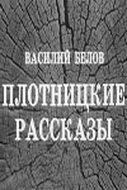 ВАСИЛИЙ БЕЛОВ

ПЛОТНИЦКИЕ РАССКАЗЫ